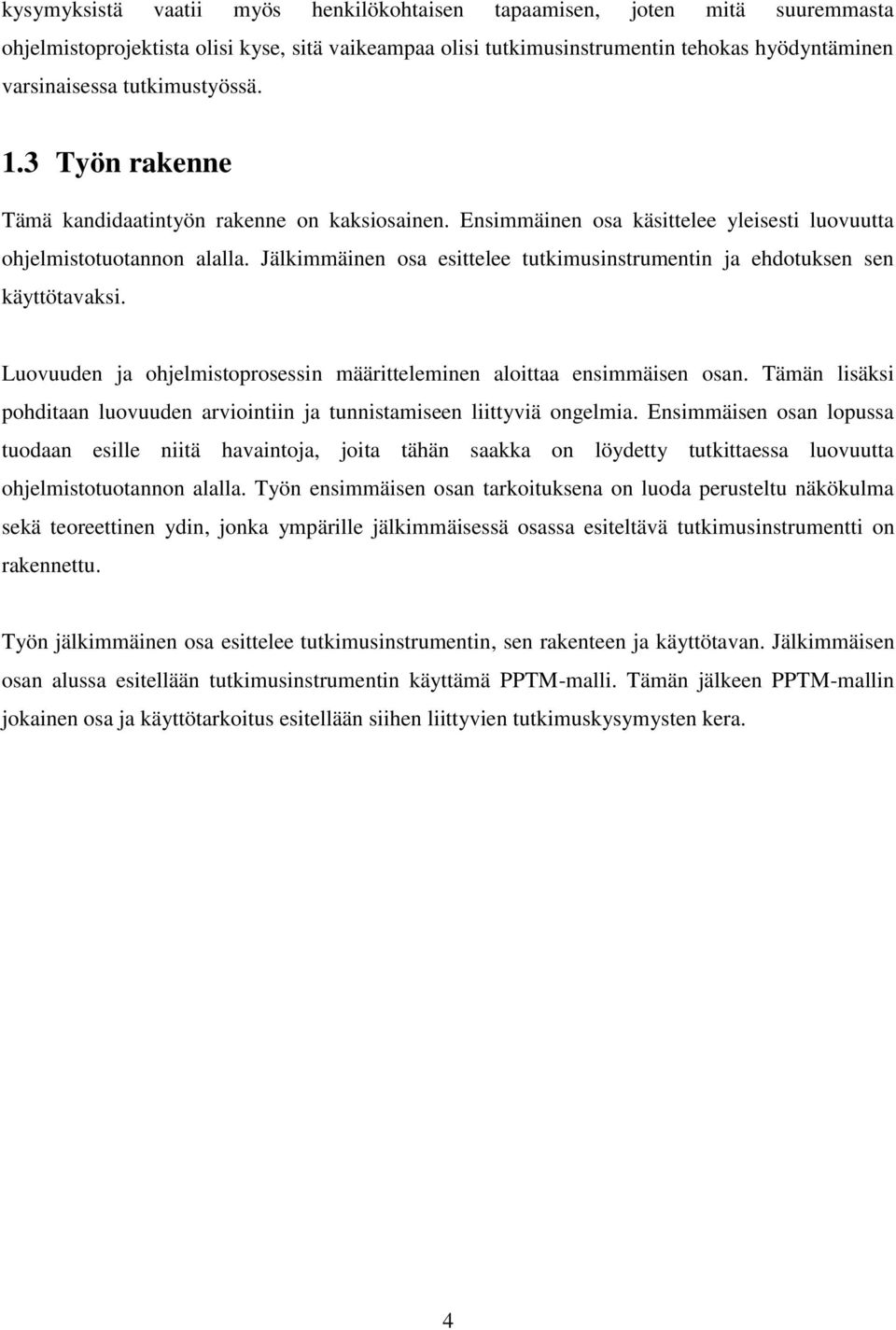 kysymyksistä vaatii myös henkilökohtaisen tapaamisen, joten mitä suuremmasta ohjelmistoprojektista olisi kyse, sitä vaikeampaa olisi tutkimusinstrumentin tehokas hyödyntäminen varsinaisessa tutkimustyössä.

1.3 Työn rakenne

Tämä kandidaatintyön rakenne on kaksiosainen. Ensimmäinen osa käsittelee yleisesti luovuutta ohjelmistotuotannon alalla. Jälkimmäinen osa esittelee tutkimusinstrumentin ja ehdotuksen sen käyttötavaksi.

Luovuuden ja ohjelmistoprosessin määritteleminen aloittaa ensimmäisen osan. Tämän lisäksi pohditaan luovuuden arviointiin ja tunnistamiseen liittyviä ongelmia. Ensimmäisen osan lopussa tuodaan esille niitä havaintoja, joita tähän saakka on löydetty tutkittaessa luovuutta ohjelmistotuotannon alalla. Työn ensimmäisen osan tarkoituksena on luoda perusteltu näkökulma sekä teoreettinen ydin, jonka ympärille jälkimmäisessä osassa esiteltävä tutkimusinstrumentti on rakennettu.

Työn jälkimmäinen osa esittelee tutkimusinstrumentin, sen rakenteen ja käyttötavan. Jälkimmäisen osan alussa esitellään tutkimusinstrumentin käyttämä PPTM-malli. Tämän jälkeen PPTM-mallin jokainen osa ja käyttötarkoitus esitellään siihen liittyvien tutkimuskysymysten kera.

4